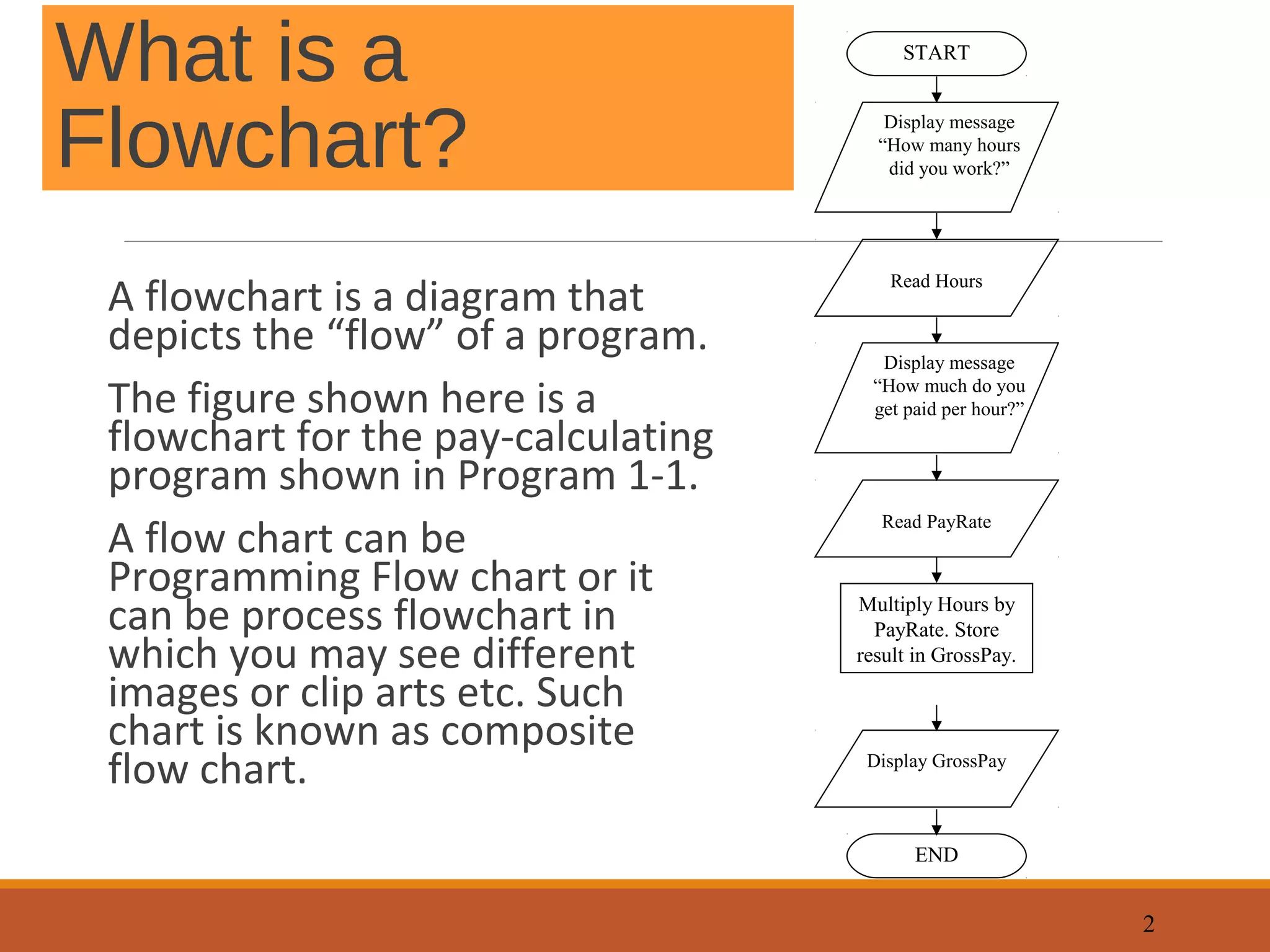 What is a Flowchart?

A flowchart is a diagram that depicts the “flow” of a program.

The figure shown here is a flowchart for the pay-calculating program shown in Program 1-1.

A flow chart can be Programming Flow chart or it can be process flowchart in which you may see different images or clip arts etc. Such chart is known as composite flow chart.

START

Display message “How many hours did you work?”

Read Hours

Display message “How much do you get paid per hour?”

Read PayRate

Multiply Hours by PayRate. Store result in GrossPay.

Display GrossPay

END

2